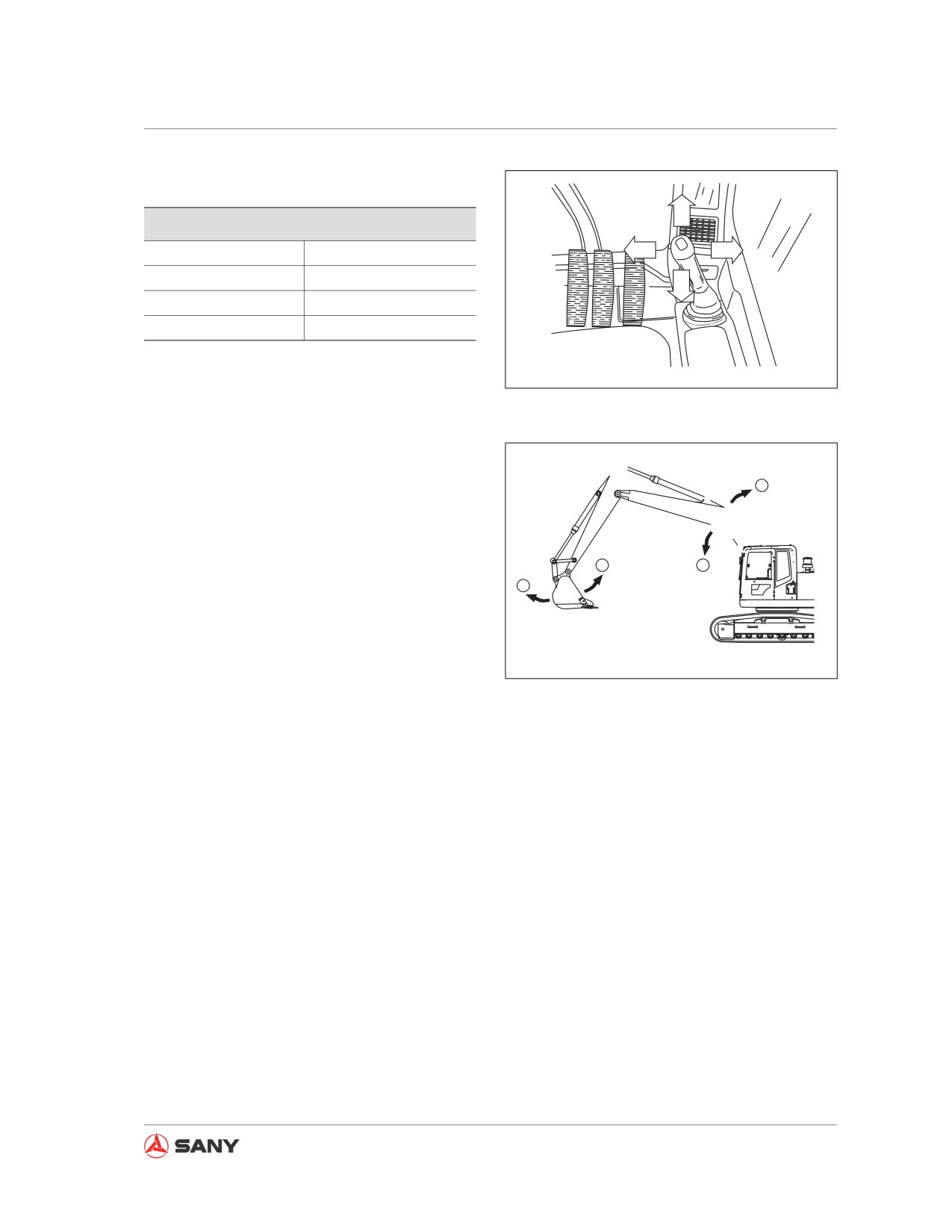 SANY